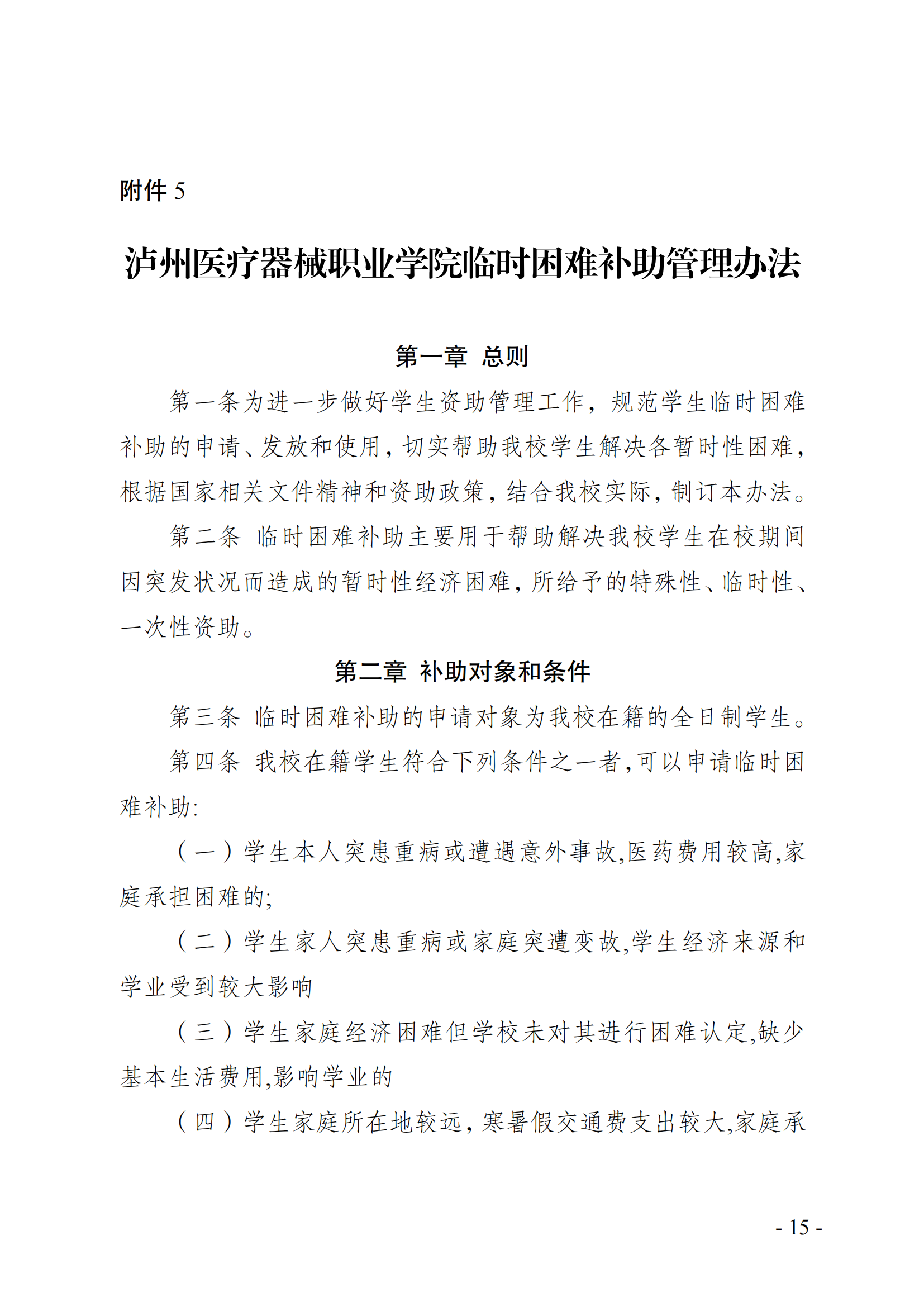 附件 5

泸州医疗器械职业学院临时困难补助管理办法

第一章 总则

第一条为进一步做好学生资助管理工作，规范学生临时困难补助的申请、发放和使用，切实帮助我校学生解决各暂时性困难，根据国家相关文件精神和资助政策，结合我校实际，制订本办法。

第二条 临时困难补助主要用于帮助解决我校学生在校期间因突发状况而造成的暂时性经济困难，所给予的特殊性、临时性、一次性资助。

第二章 补助对象和条件

第三条 临时困难补助的申请对象为我校在籍的全日制学生。

第四条 我校在籍学生符合下列条件之一者，可以申请临时困难补助:

（一）学生本人突患重病或遭遇意外事故,医药费用较高,家庭承担困难的;

（二）学生家人突患重病或家庭突遭变故,学生经济来源和学业受到较大影响

（三）学生家庭经济困难但学校未对其进行困难认定,缺少基本生活费用,影响学业的

（四）学生家庭所在地较远，寒暑假交通费支出较大,家庭承

- 15 -